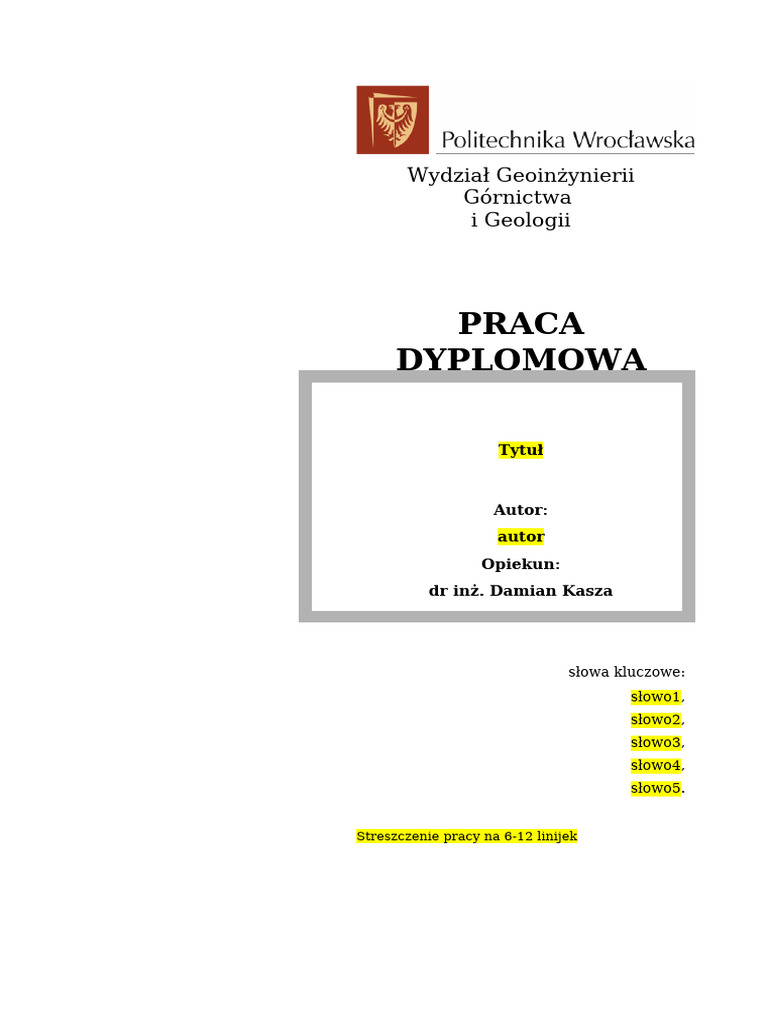 Politechnika Wrocławska

Wydział Geoinżynierii Górnictwa i Geologii

PRACA DYPLOMOWA

Tytuł

Autor:
autor
Opiekun:
dr inż. Damian Kasza

słowa kluczowe:
słowo1,
słowo2,
słowo3,
słowo4,
słowo5.

Streszczenie pracy na 6-12 linijek